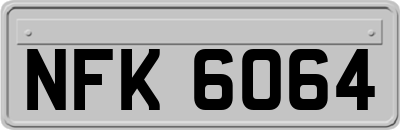 NFK 6064